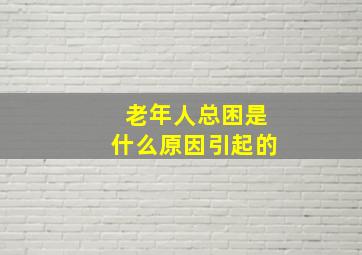 老年人总困是
什么原因引起的